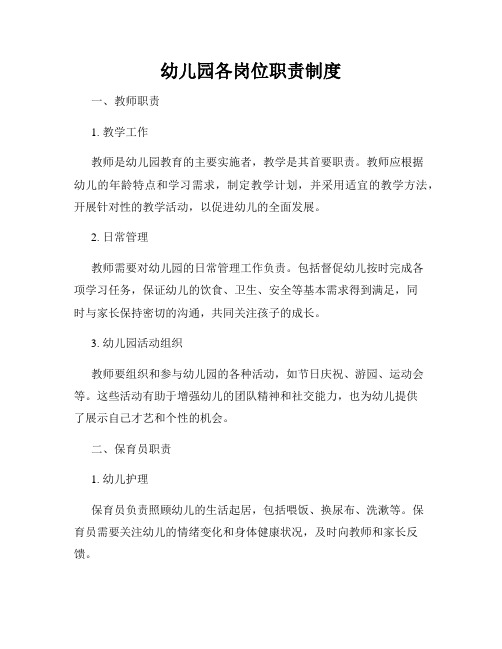 幼儿园各岗位职责制度

一、教师职责

1. 教学工作

教师是幼儿园教育的主要实施者，教学是其首要职责。教师应根据幼儿的年龄特点和学习需求，制定教学计划，并采用适宜的教学方法，开展针对性的教学活动，以促进幼儿的全面发展。

2. 日常管理

教师需要对幼儿园的日常管理工作负责。包括督促幼儿按时完成各项学习任务，保证幼儿的饮食、卫生、安全等基本需求得到满足，同时与家长保持密切的沟通，共同关注孩子的成长。

3. 幼儿园活动组织

教师要组织和参与幼儿园的各种活动，如节日庆祝、游园、运动会等。这些活动有助于增强幼儿的团队精神和社交能力，也为幼儿提供了展示自己才艺和个性的机会。

二、保育员职责

1. 幼儿护理

保育员负责照顾幼儿的生活起居，包括喂饭、换尿布、洗漱等。保育员需要关注幼儿的情绪变化和身体健康状况，及时向教师和家长反馈。